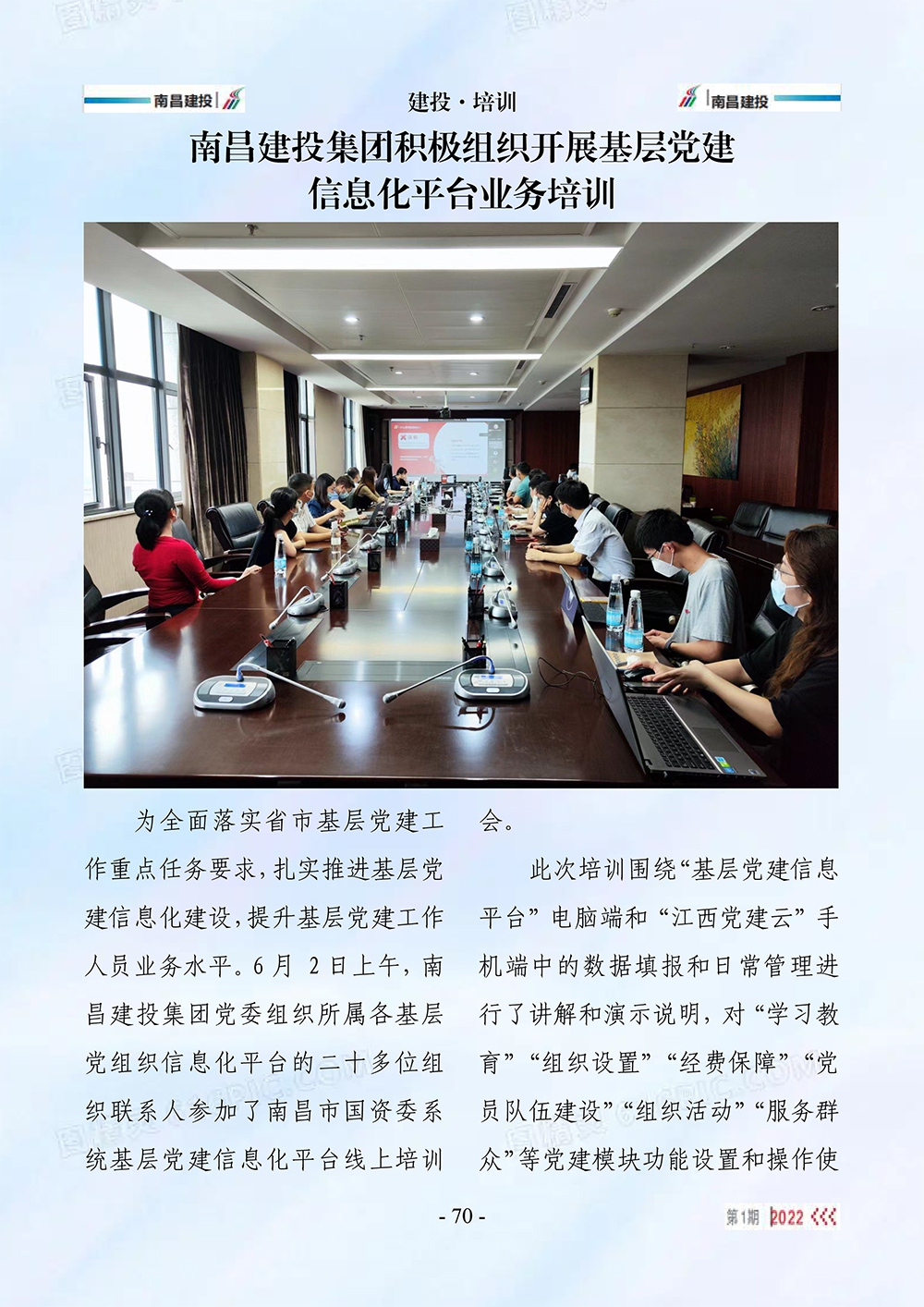 南昌建投

建投·培训

南昌建投

南昌建投集团积极组织开展基层党建信息化平台业务培训

为全面落实省市基层党建工作重点任务要求，扎实推进基层党建信息化建设，提升基层党建工作人员业务水平。6月 2日上午，南昌建投集团党委组织所属各基层党组织信息化平台的二十多位组织联系人参加了南昌市国资委系统基层党建信息化平台线上培训会。

此次培训围绕“基层党建信息平台”电脑端和“江西党建云”手机端中的数据填报和日常管理进行了讲解和演示说明，对“学习教育”“组织设置”“经费保障”“党员队伍建设”“组织活动”“服务群众”等党建模块功能设置和操作使

- 70 -

第1期 2022